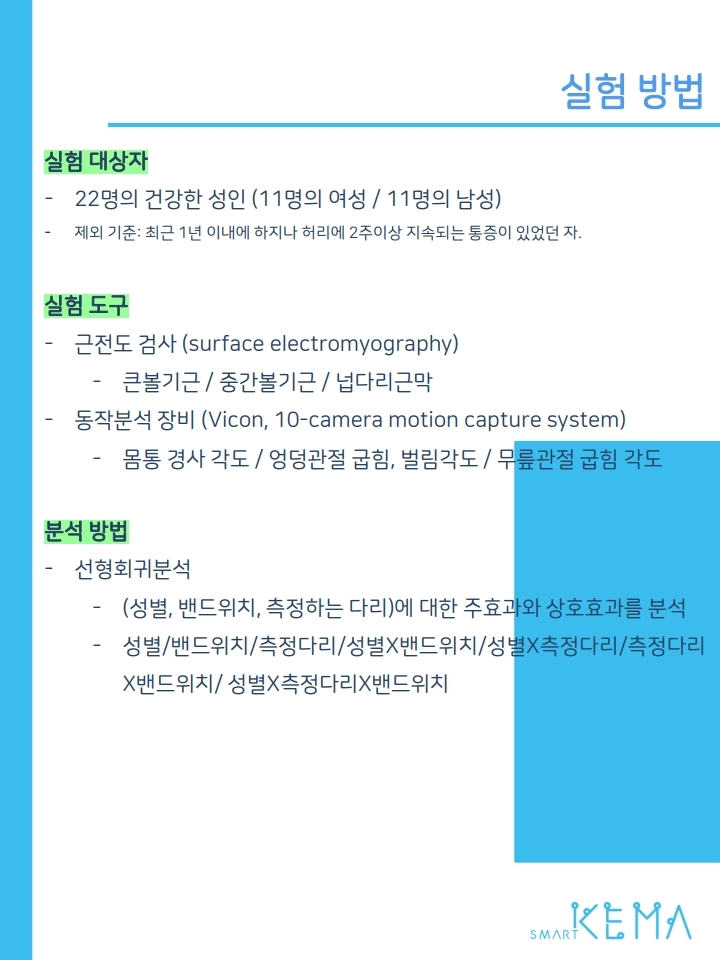 실험 방법

실험 대상자

- 22명의 건강한 성인 (11명의 여성 / 11명의 남성)
- 제외 기준: 최근 1년 이내에 하지나 허리에 2주이상 지속되는 통증이 있었던 자.

실험 도구

- 근전도 검사 (surface electromyography)
 - 큰볼기근 / 중간볼기근 / 넙다리근막
- 동작분석 장비 (Vicon, 10-camera motion capture system)
 - 몸통 경사 각도 / 엉덩관절 굽힘, 벌림각도 / 무릎관절 굽힘 각도

분석 방법

- 선형회귀분석
 - (성별, 밴드위치, 측정하는 다리)에 대한 주효과와 상호효과를 분석
 - 성별/밴드위치/측정다리/성별X밴드위치/성별X측정다리/측정다리X밴드위치/ 성별X측정다리X밴드위치

SMART KEMA